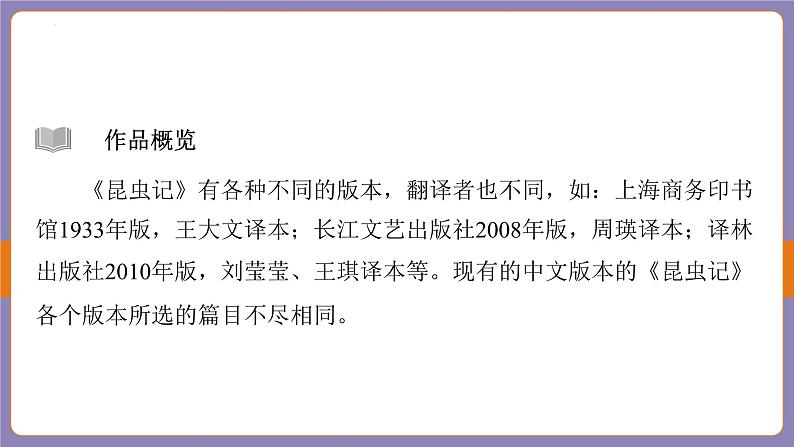 作品概览

《昆虫记》有各种不同的版本，翻译者也不同，如：上海商务印书馆1933年版，王大文译本；长江文艺出版社2008年版，周瑛译本；译林出版社2010年版，刘莹莹、王琪译本等。现有的中文版本的《昆虫记》各个版本所选的篇目不尽相同。